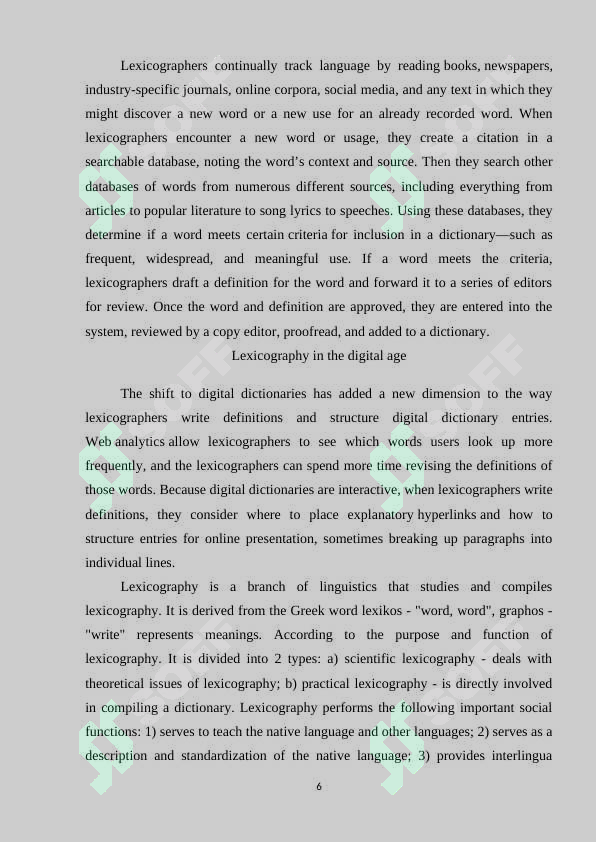 Lexicographers continually track language by reading books, newspapers, industry-specific journals, online corpora, social media, and any text in which they might discover a new word or a new use for an already recorded word. When lexicographers encounter a new word or usage, they create a citation in a searchable database, noting the word's context and source. Then they search other databases of words from numerous different sources, including everything from articles to popular literature to song lyrics to speeches. Using these databases, they determine if a word meets certain criteria for inclusion in a dictionary—such as frequent, widespread, and meaningful use. If a word meets the criteria, lexicographers draft a definition for the word and forward it to a series of editors for review. Once the word and definition are approved, they are entered into the system, reviewed by a copy editor, proofread, and added to a dictionary.

Lexicography in the digital age

The shift to digital dictionaries has added a new dimension to the way lexicographers write definitions and structure digital dictionary entries. Web analytics allow lexicographers to see which words users look up more frequently, and the lexicographers can spend more time revising the definitions of those words. Because digital dictionaries are interactive, when lexicographers write definitions, they consider where to place explanatory hyperlinks and how to structure entries for online presentation, sometimes breaking up paragraphs into individual lines.

Lexicography is a branch of linguistics that studies and compiles lexicography. It is derived from the Greek word lexikos - "word, word", graphos - "write" represents meanings. According to the purpose and function of lexicography. It is divided into 2 types: a) scientific lexicography - deals with theoretical issues of lexicography; b) practical lexicography - is directly involved in compiling a dictionary. Lexicography performs the following important social functions: 1) serves to teach the native language and other languages; 2) serves as a description and standardization of the native language; 3) provides interlingua

6